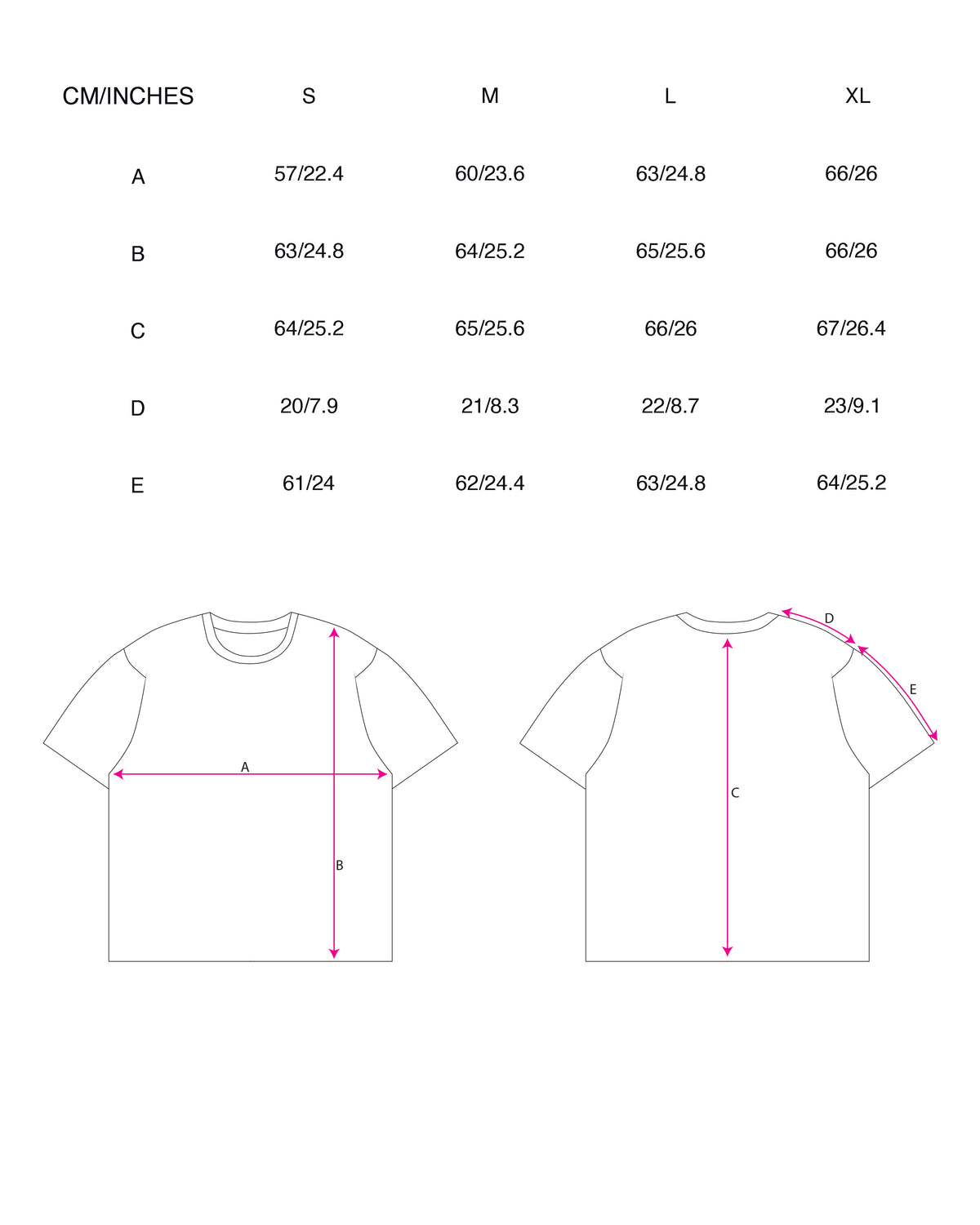 | CM/INCHES | S | M | L | XL |
|---|---|---|---|---|
| A | 57/22.4 | 60/23.6 | 63/24.8 | 66/26 |
| B | 63/24.8 | 64/25.2 | 65/25.6 | 66/26 |
| C | 64/25.2 | 65/25.6 | 66/26 | 67/26.4 |
| D | 20/7.9 | 21/8.3 | 22/8.7 | 23/9.1 |
| E | 61/24 | 62/24.4 | 63/24.8 | 64/25.2 |

A
B

D
E
C